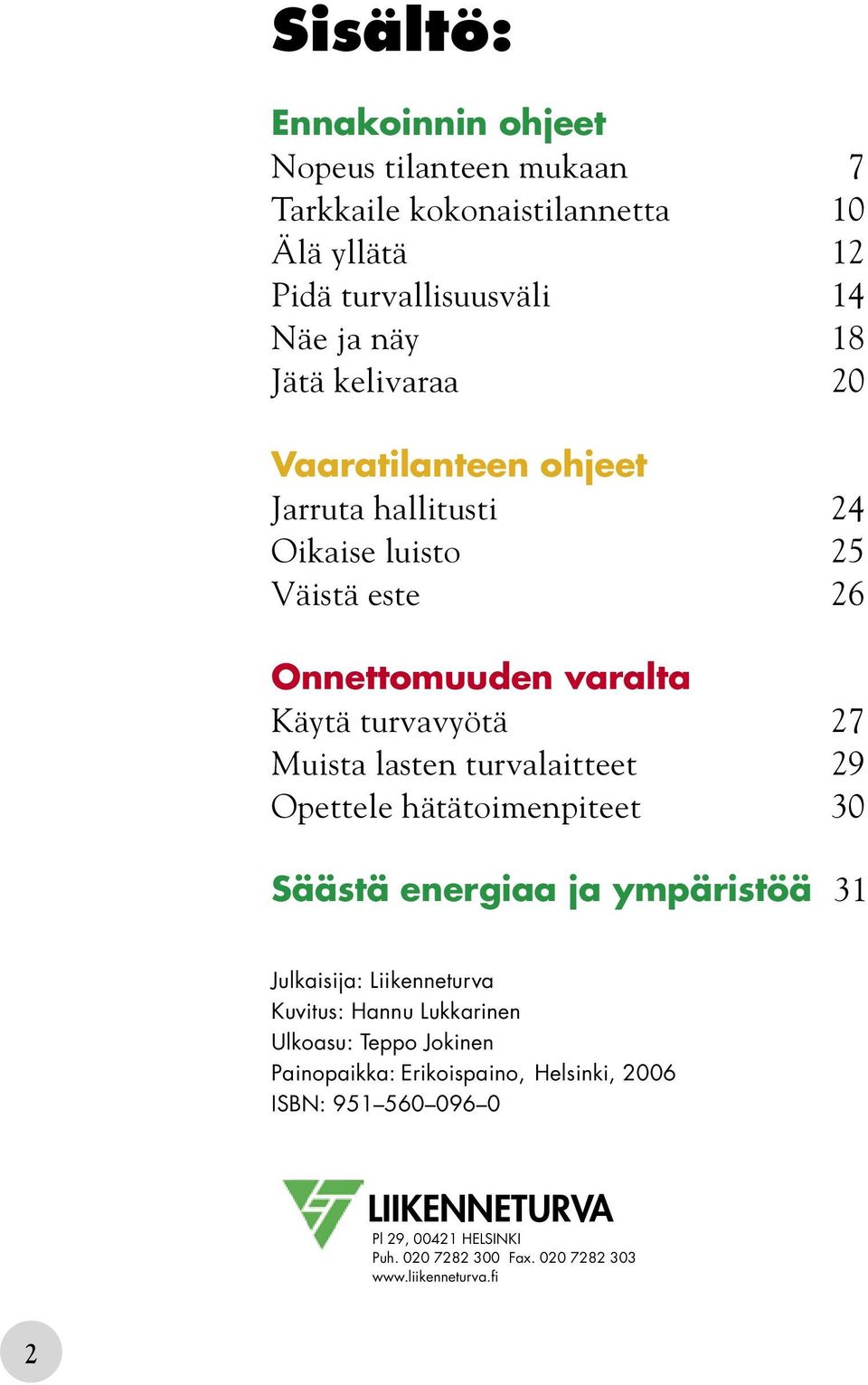 Sisältö:

Ennakoinnin ohjeet
Nopeus tilanteen mukaan 7
Tarkkaile kokonaistilannetta 10
Älä yllätä 12
Pidä turvallisuusväli 14
Näe ja näy 18
Jätä kelivaraa 20

Vaaratilanteen ohjeet
Jarruta hallitusti 24
Oikaise luisto 25
Väistä este 26

Onnettomuuden varalta
Käytä turvavyötä 27
Muista lasten turvalaitteet 29
Opettele hätätoimenpiteet 30

Säästä energiaa ja ympäristöä 31

Julkaisija: Liikenneturva
Kuvitus: Hannu Lukkarinen
Ulkoasu: Teppo Jokinen
Painopaikka: Erikoispaino, Helsinki, 2006
ISBN: 951–560–096–0

LIIKENNETURVA
Pl 29, 00421 HELSINKI
Puh. 020 7282 300 Fax. 020 7282 303
www.liikenneturva.fi

2